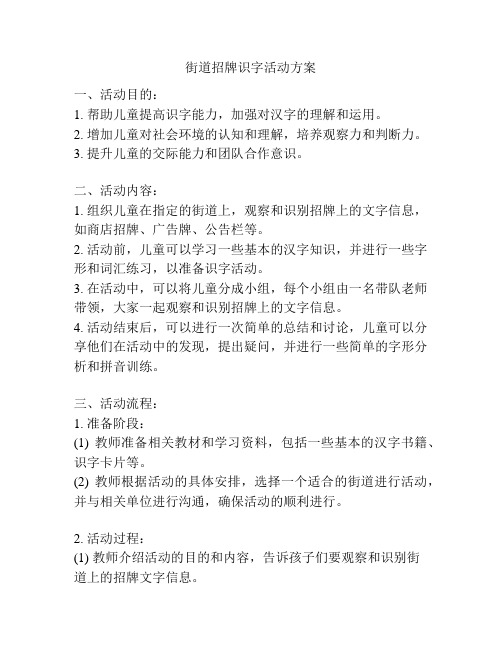 街道招牌识字活动方案

一、活动目的：
1. 帮助儿童提高识字能力，加强对汉字的理解和运用。
2. 增加儿童对社会环境的认知和理解，培养观察力和判断力。
3. 提升儿童的交际能力和团队合作意识。

二、活动内容：
1. 组织儿童在指定的街道上，观察和识别招牌上的文字信息，如商店招牌、广告牌、公告栏等。
2. 活动前，儿童可以学习一些基本的汉字知识，并进行一些字形和词汇练习，以准备识字活动。
3. 在活动中，可以将儿童分成小组，每个小组由一名带队老师带领，大家一起观察和识别招牌上的文字信息。
4. 活动结束后，可以进行一次简单的总结和讨论，儿童可以分享他们在活动中的发现，提出疑问，并进行一些简单的字形分析和拼音训练。

三、活动流程：
1. 准备阶段：
(1) 教师准备相关教材和学习资料，包括一些基本的汉字书籍、识字卡片等。
(2) 教师根据活动的具体安排，选择一个适合的街道进行活动，并与相关单位进行沟通，确保活动的顺利进行。

2. 活动过程：
(1) 教师介绍活动的目的和内容，告诉孩子们要观察和识别街道上的招牌文字信息。